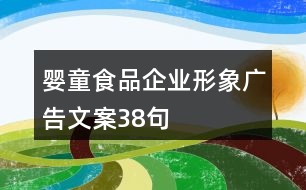 婴童食品企业形象广告文案38句